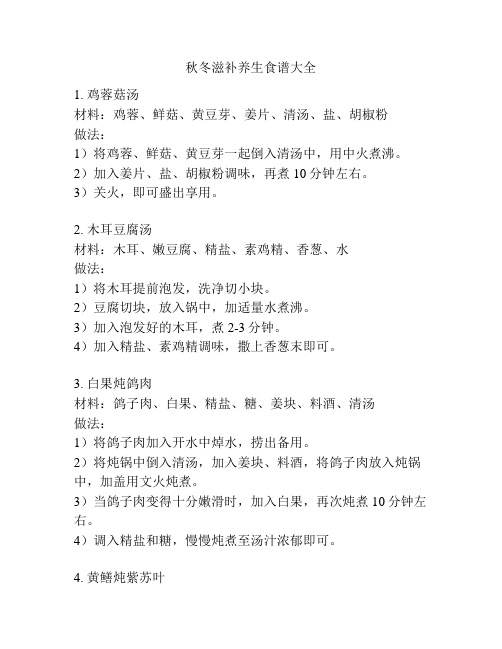 秋冬滋补养生食谱大全

1. 鸡蓉菇汤
材料：鸡蓉、鲜菇、黄豆芽、姜片、清汤、盐、胡椒粉
做法：
1）将鸡蓉、鲜菇、黄豆芽一起倒入清汤中，用中火煮沸。
2）加入姜片、盐、胡椒粉调味，再煮 10 分钟左右。
3）关火，即可盛出享用。

2. 木耳豆腐汤
材料：木耳、嫩豆腐、精盐、素鸡精、香葱、水
做法：
1）将木耳提前泡发，洗净切小块。
2）豆腐切块，放入锅中，加适量水煮沸。
3）加入泡发好的木耳，煮 2-3 分钟。
4）加入精盐、素鸡精调味，撒上香葱末即可。

3. 白果炖鸽肉
材料：鸽子肉、白果、精盐、糖、姜块、料酒、清汤
做法：
1）将鸽子肉加入开水中焯水，捞出备用。
2）将炖锅中倒入清汤，加入姜块、料酒，将鸽子肉放入炖锅中，加盖用文火炖煮。
3）当鸽子肉变得十分嫩滑时，加入白果，再次炖煮 10 分钟左右。
4）调入精盐和糖，慢慢炖煮至汤汁浓郁即可。

4. 黄鳝炖紫苏叶